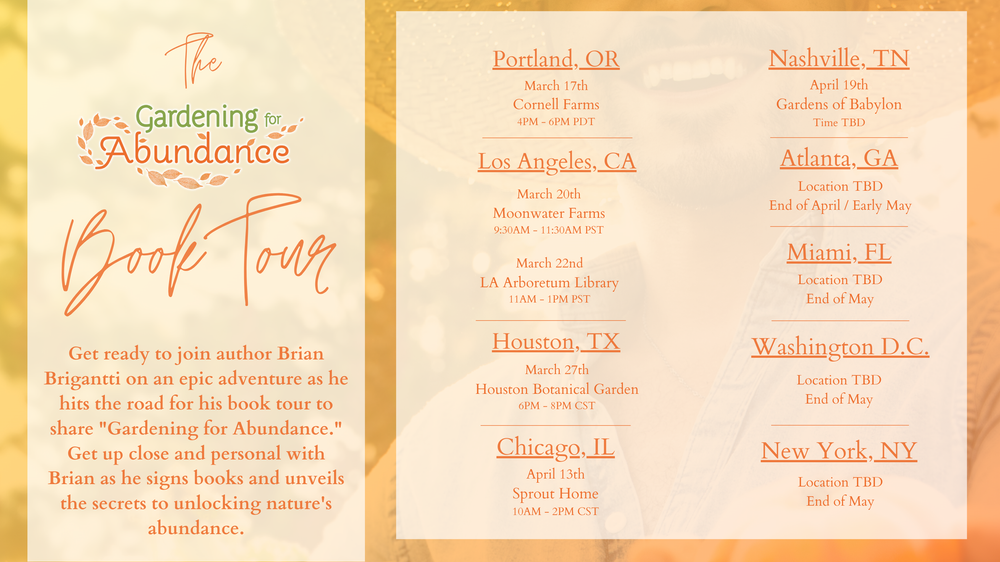 The

Gardening for Abundance

Book Tour

Get ready to join author Brian Brigantti on an epic adventure as he hits the road for his book tour to share "Gardening for Abundance." Get up close and personal with Brian as he signs books and unveils the secrets to unlocking nature's abundance.

Portland, OR
March 17th
Cornell Farms
4PM - 6PM PDT

Los Angeles, CA
March 20th
Moonwater Farms
9:30AM - 11:30AM PST

March 22nd
LA Arboretum Library
11AM - 1PM PST

Houston, TX
March 27th
Houston Botanical Garden
6PM - 8PM CST

Chicago, IL
April 13th
Sprout Home
10AM - 2PM CST

Nashville, TN
April 19th
Gardens of Babylon
Time TBD

Atlanta, GA
Location TBD
End of April / Early May

Miami, FL
Location TBD
End of May

Washington D.C.
Location TBD
End of May

New York, NY
Location TBD
End of May